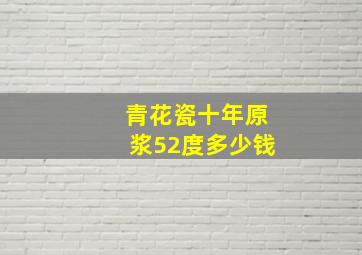 青花瓷十年原浆52度多少钱